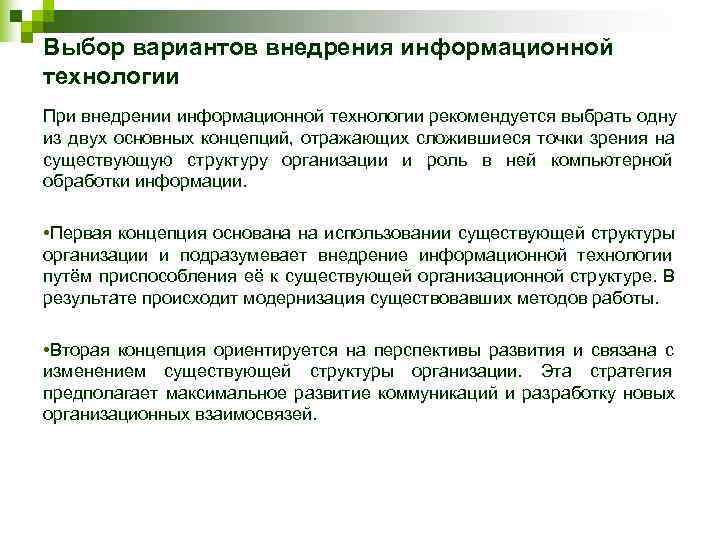 Выбор вариантов внедрения информационной технологии

При внедрении информационной технологии рекомендуется выбрать одну из двух основных концепций, отражающих сложившиеся точки зрения на существующую структуру организации и роль в ней компьютерной обработки информации.

•Первая концепция основана на использовании существующей структуры организации и подразумевает внедрение информационной технологии путём приспособления её к существующей организационной структуре. В результате происходит модернизация существовавших методов работы.

•Вторая концепция ориентируется на перспективы развития и связана с изменением существующей структуры организации. Эта стратегия предполагает максимальное развитие коммуникаций и разработку новых организационных взаимосвязей.